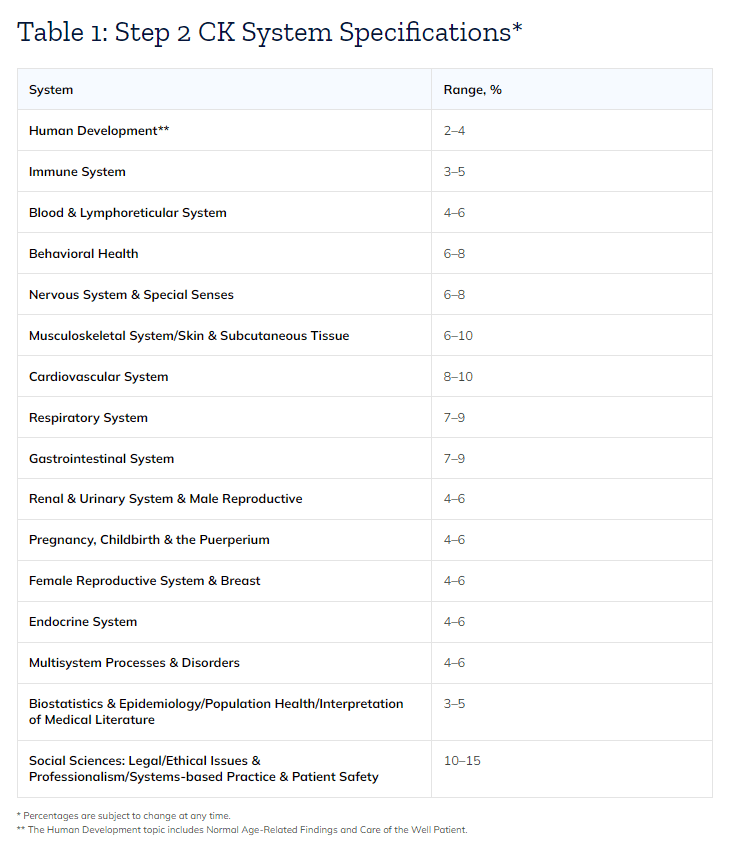 Table 1: Step 2 CK System Specifications*

| System | Range, % |
|---|---|
| Human Development** | 2–4 |
| Immune System | 3–5 |
| Blood & Lymphoreticular System | 4–6 |
| Behavioral Health | 6–8 |
| Nervous System & Special Senses | 6–8 |
| Musculoskeletal System/Skin & Subcutaneous Tissue | 6–10 |
| Cardiovascular System | 8–10 |
| Respiratory System | 7–9 |
| Gastrointestinal System | 7–9 |
| Renal & Urinary System & Male Reproductive | 4–6 |
| Pregnancy, Childbirth & the Puerperium | 4–6 |
| Female Reproductive System & Breast | 4–6 |
| Endocrine System | 4–6 |
| Multisystem Processes & Disorders | 4–6 |
| Biostatistics & Epidemiology/Population Health/Interpretation of Medical Literature | 3–5 |
| Social Sciences: Legal/Ethical Issues & Professionalism/Systems-based Practice & Patient Safety | 10–15 |

* Percentages are subject to change at any time.
** The Human Development topic includes Normal Age-Related Findings and Care of the Well Patient.